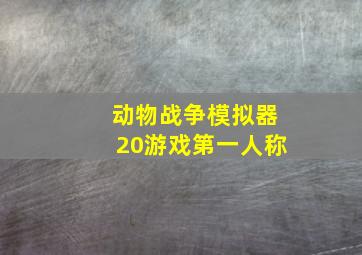 动物战争模拟器
20游戏第一人称